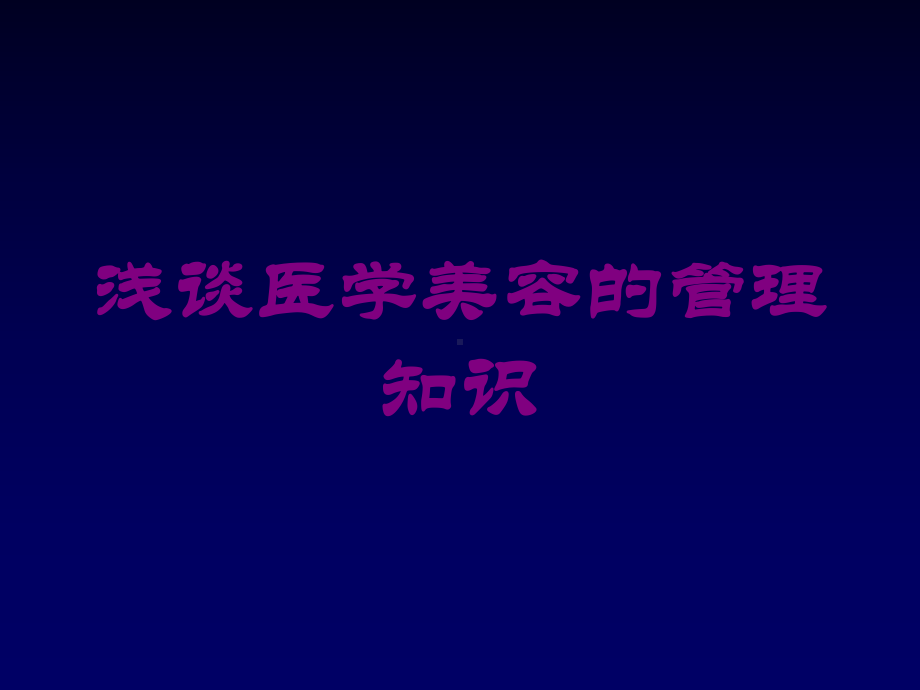 浅谈医学美容的管理知识